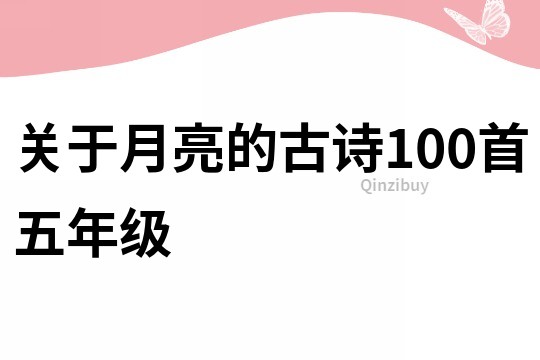 关于月亮的古诗100首五年级

Qinzibuy